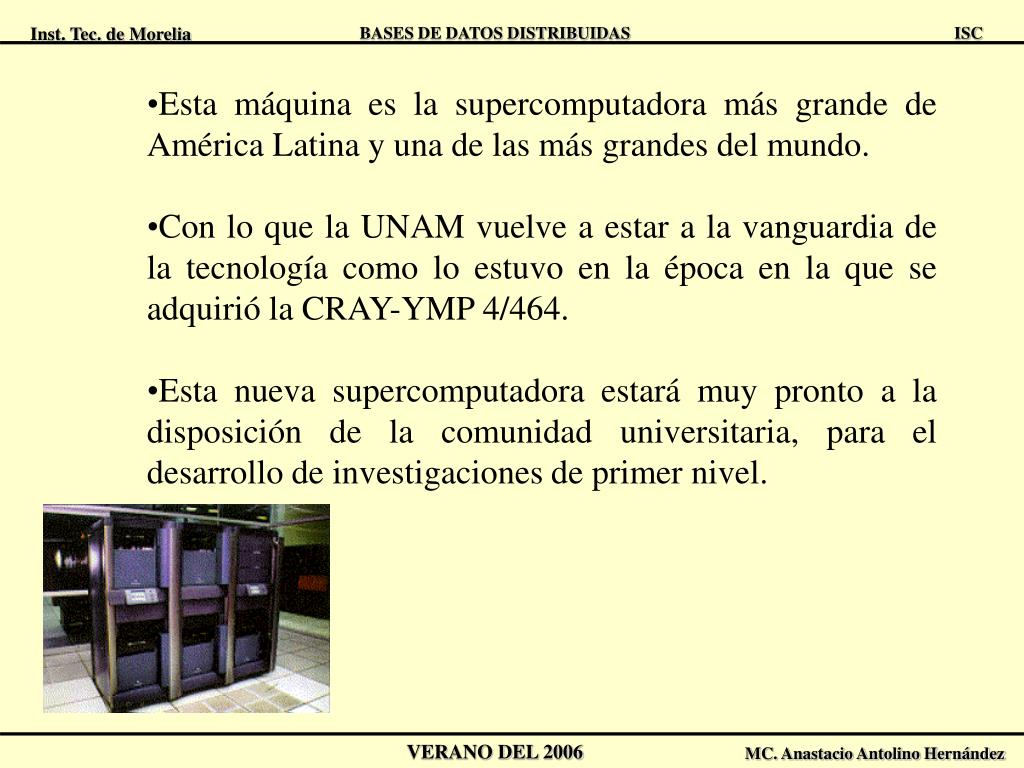 Inst. Tec. de Morelia BASES DE DATOS DISTRIBUIDAS ISC

•Esta máquina es la supercomputadora más grande de América Latina y una de las más grandes del mundo.

•Con lo que la UNAM vuelve a estar a la vanguardia de la tecnología como lo estuvo en la época en la que se adquirió la CRAY-YMP 4/464.

•Esta nueva supercomputadora estará muy pronto a la disposición de la comunidad universitaria, para el desarrollo de investigaciones de primer nivel.

VERANO DEL 2006 MC. Anastacio Antolino Hernández